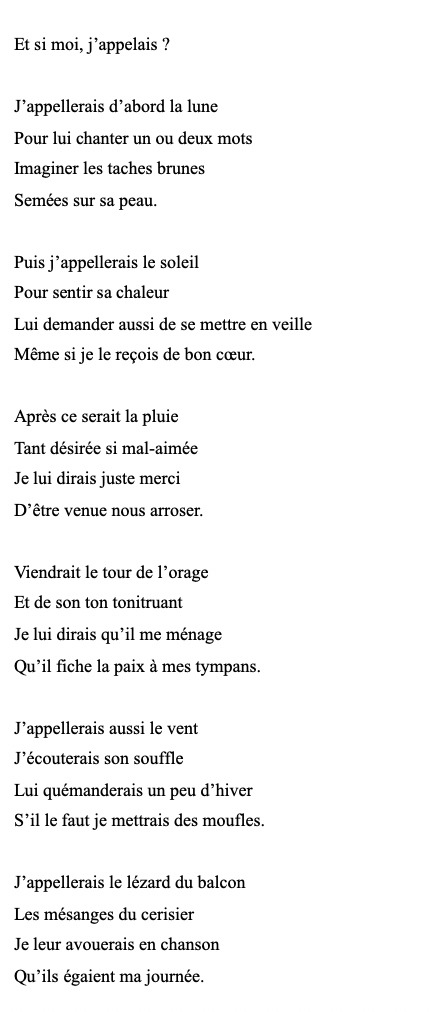 Et si moi, j’appelais ?

J’appellerais d’abord la lune
Pour lui chanter un ou deux mots
Imaginer les taches brunes
Semées sur sa peau.

Puis j’appellerais le soleil
Pour sentir sa chaleur
Lui demander aussi de se mettre en veille
Même si je le reçois de bon cœur.

Après ce serait la pluie
Tant désirée si mal-aimée
Je lui dirais juste merci
D’être venue nous arroser.

Viendrait le tour de l’orage
Et de son ton tonitruant
Je lui dirais qu’il me ménage
Qu’il fiche la paix à mes tympans.

J’appellerais aussi le vent
J’écouterais son souffle
Lui quémanderais un peu d’hiver
S’il le faut je mettrais des moufles.

J’appellerais le lézard du balcon
Les mésanges du cerisier
Je leur avouerais en chanson
Qu’ils égaient ma journée.